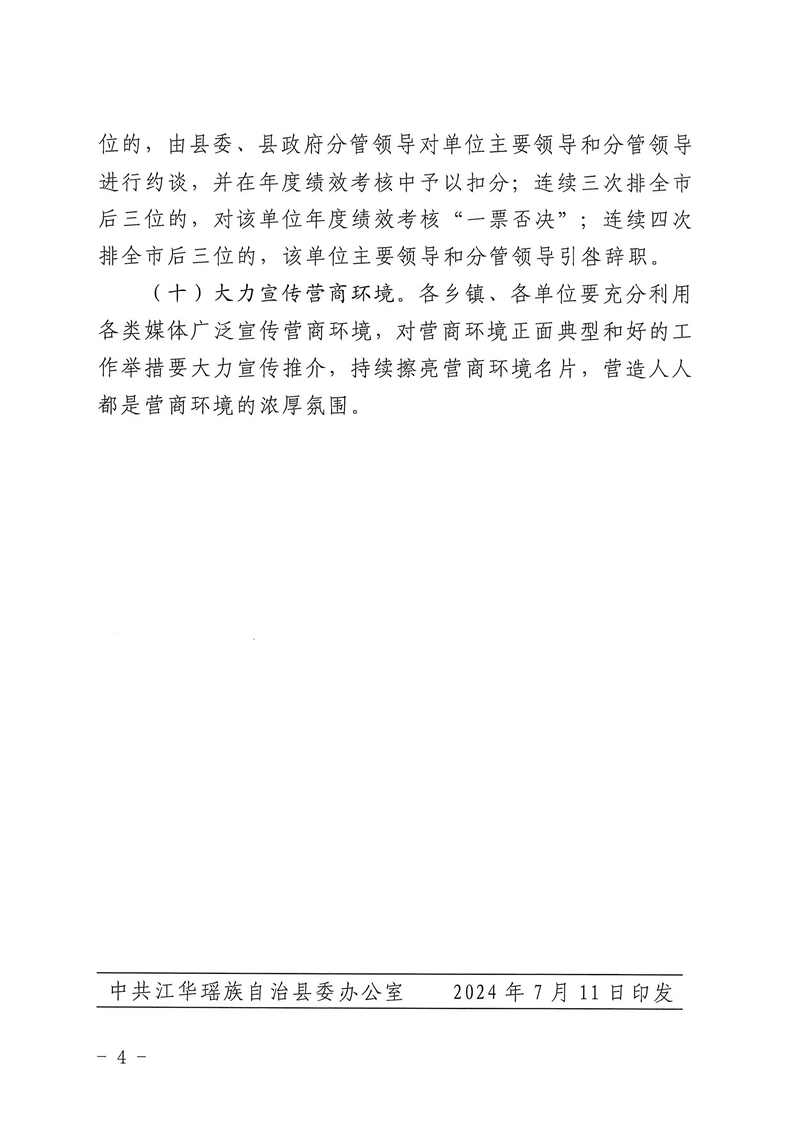 位的，由县委、县政府分管领导对单位主要领导和分管领导进行约谈，并在年度绩效考核中予以扣分；连续三次排全市后三位的，对该单位年度绩效考核“一票否决”；连续四次排全市后三位的，该单位主要领导和分管领导引咎辞职。

（十）大力宣传营商环境。各乡镇、各单位要充分利用各类媒体广泛宣传营商环境，对营商环境正面典型和好的工作举措要大力宣传推介，持续擦亮营商环境名片，营造人人都是营商环境的浓厚氛围。

中共江华瑶族自治县委办公室　　2024 年 7 月 11 日印发

- 4 -